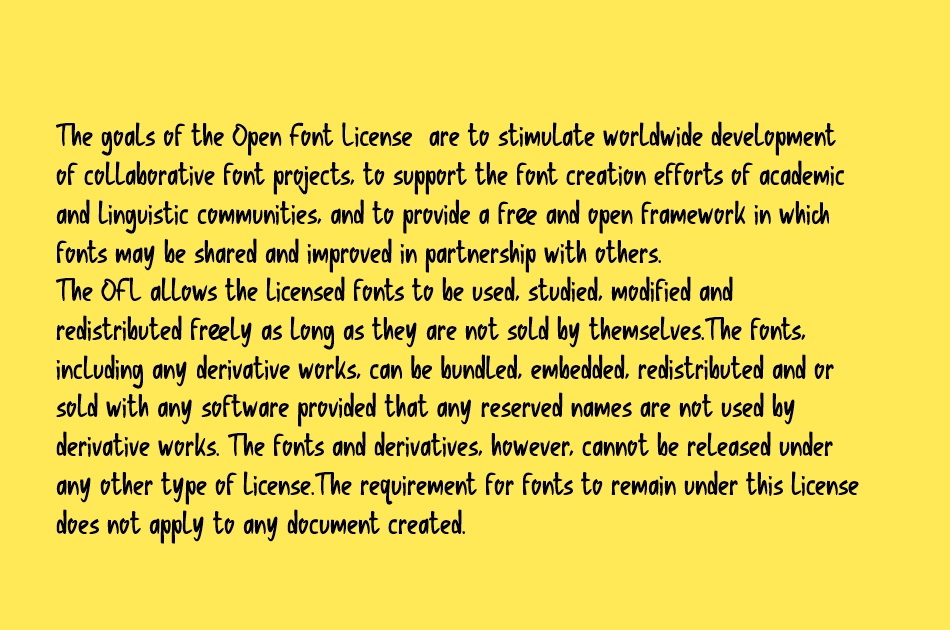 The goals of the Open Font License are to stimulate worldwide development of collaborative font projects, to support the font creation efforts of academic and linguistic communities, and to provide a free and open framework in which fonts may be shared and improved in partnership with others.
The OFL allows the licensed fonts to be used, studied, modified and redistributed freely as long as they are not sold by themselves.The fonts, including any derivative works, can be bundled, embedded, redistributed and or sold with any software provided that any reserved names are not used by derivative works. The fonts and derivatives, however, cannot be released under any other type of license.The requirement for fonts to remain under this license does not apply to any document created.